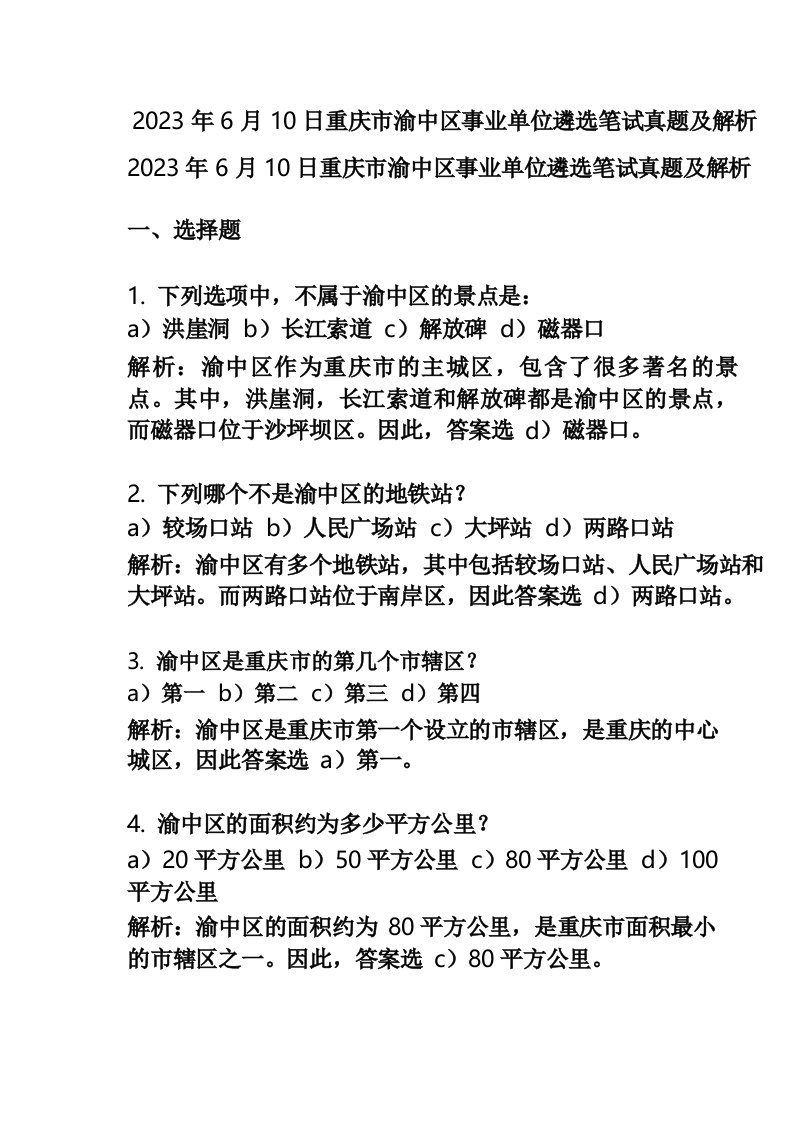 2023 年 6 月 10 日重庆市渝中区事业单位遴选笔试真题及解析

2023 年 6 月 10 日重庆市渝中区事业单位遴选笔试真题及解析

一、选择题

1. 下列选项中，不属于渝中区的景点是：
a）洪崖洞 b）长江索道 c）解放碑 d）磁器口
解析：渝中区作为重庆市的主城区，包含了很多著名的景点。其中，洪崖洞，长江索道和解放碑都是渝中区的景点，而磁器口位于沙坪坝区。因此，答案选 d）磁器口。

2. 下列哪个不是渝中区的地铁站？
a）较场口站 b）人民广场站 c）大坪站 d）两路口站
解析：渝中区有多个地铁站，其中包括较场口站、人民广场站和大坪站。而两路口站位于南岸区，因此答案选 d）两路口站。

3. 渝中区是重庆市的第几个市辖区？
a）第一 b）第二 c）第三 d）第四
解析：渝中区是重庆市第一个设立的市辖区，是重庆的中心城区，因此答案选 a）第一。

4. 渝中区的面积约为多少平方公里？
a）20 平方公里 b）50 平方公里 c）80 平方公里 d）100 平方公里
解析：渝中区的面积约为 80 平方公里，是重庆市面积最小的市辖区之一。因此，答案选 c）80 平方公里。